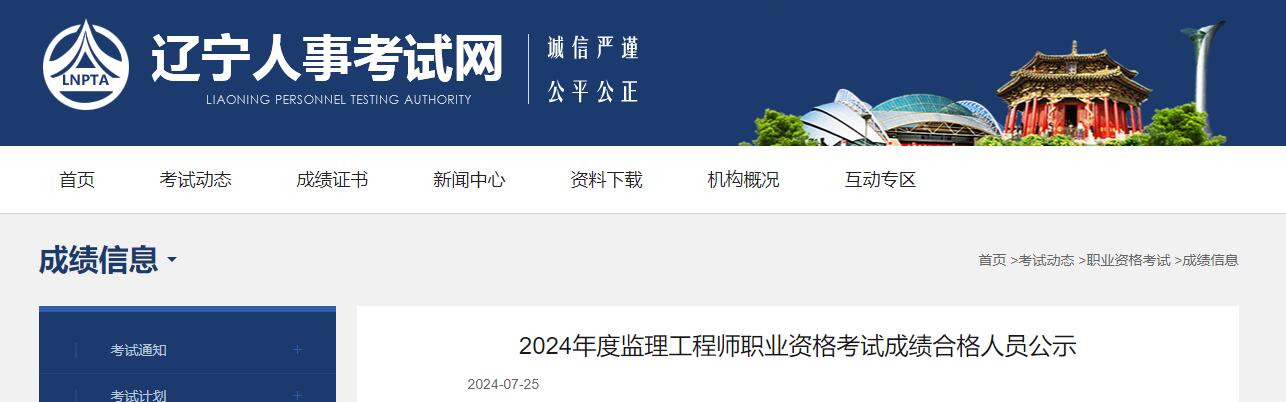 LNPTA

辽宁人事考试网

LIAONING PERSONNEL TESTING AUTHORITY

诚信严谨
公平公正

首页 考试动态 成绩证书 新闻中心 资料下载 机构概况 互动专区

成绩信息

首页 >考试动态 >职业资格考试 >成绩信息

考试通知 +

考试计划 +

2024年度监理工程师职业资格考试成绩合格人员公示

2024-07-25